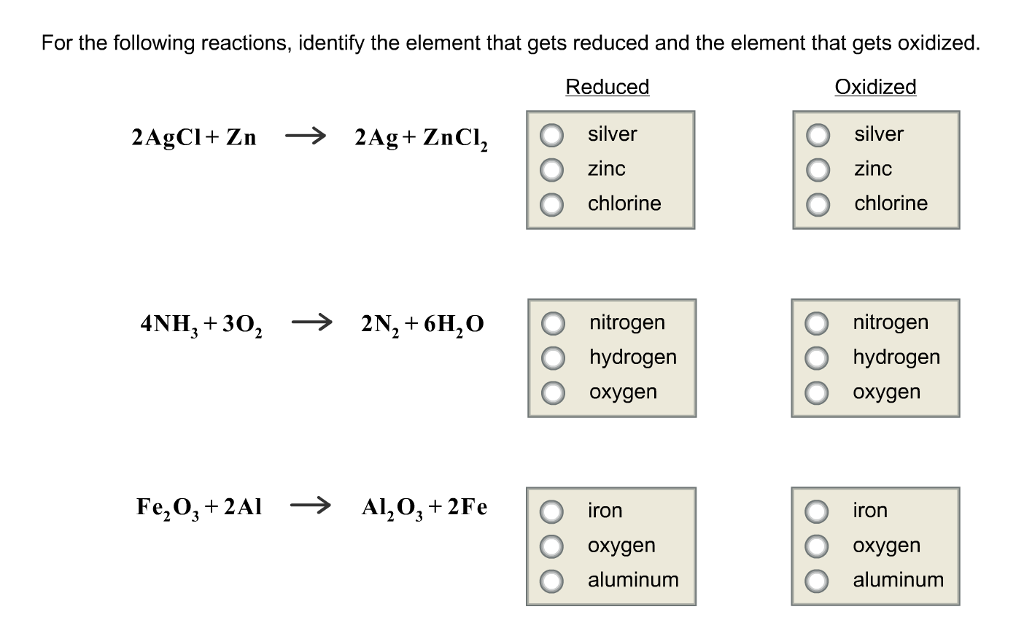 For the following reactions, identify the element that gets reduced and the element that gets oxidized.

Reduced

Oxidized

$2AgCl + Zn \rightarrow 2Ag + ZnCl_2$

silver
zinc
chlorine

silver
zinc
chlorine

$4NH_3 + 3O_2 \rightarrow 2N_2 + 6H_2O$

nitrogen
hydrogen
oxygen

nitrogen
hydrogen
oxygen

$Fe_2O_3 + 2Al \rightarrow Al_2O_3 + 2Fe$

iron
oxygen
aluminum

iron
oxygen
aluminum